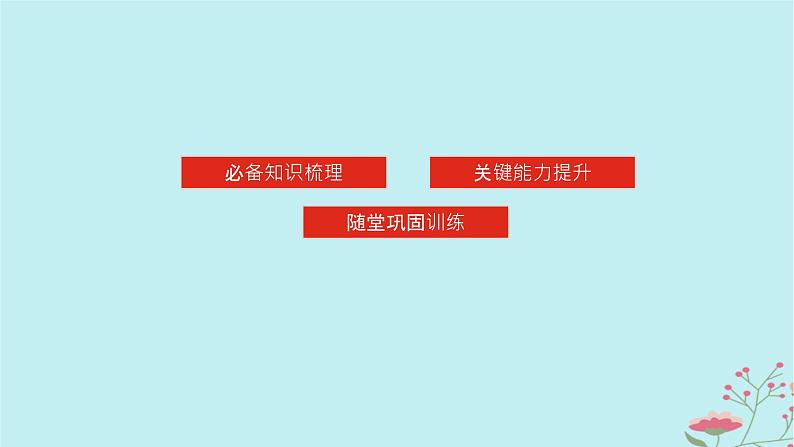 必备知识梳理

关键能力提升

随堂巩固训练